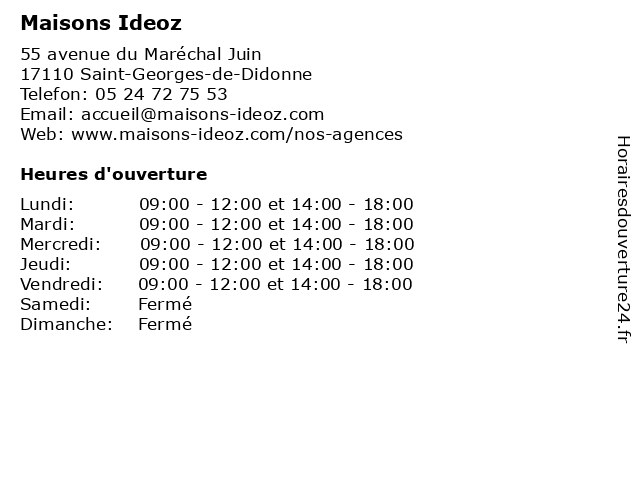 Maisons Ideoz

55 avenue du Maréchal Juin
17110 Saint-Georges-de-Didonne
Telefon: 05 24 72 75 53
Email: accueil@maisons-ideoz.com
Web: www.maisons-ideoz.com/nos-agences

Heures d'ouverture

Lundi: 09:00 - 12:00 et 14:00 - 18:00
Mardi: 09:00 - 12:00 et 14:00 - 18:00
Mercredi: 09:00 - 12:00 et 14:00 - 18:00
Jeudi: 09:00 - 12:00 et 14:00 - 18:00
Vendredi: 09:00 - 12:00 et 14:00 - 18:00
Samedi: Fermé
Dimanche: Fermé

Horairesdouverture24.fr